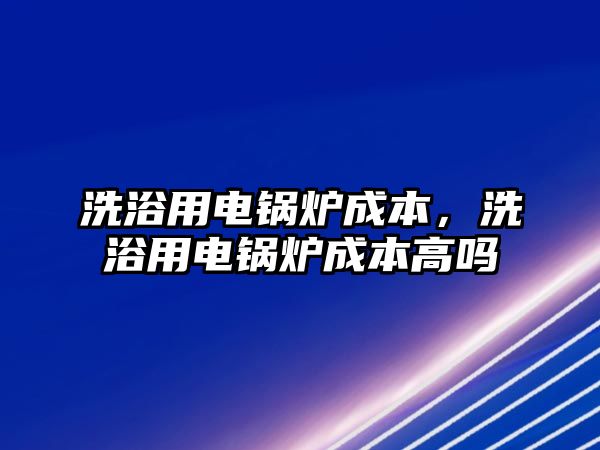 洗浴用电锅炉成本，洗浴用电锅炉成本高吗